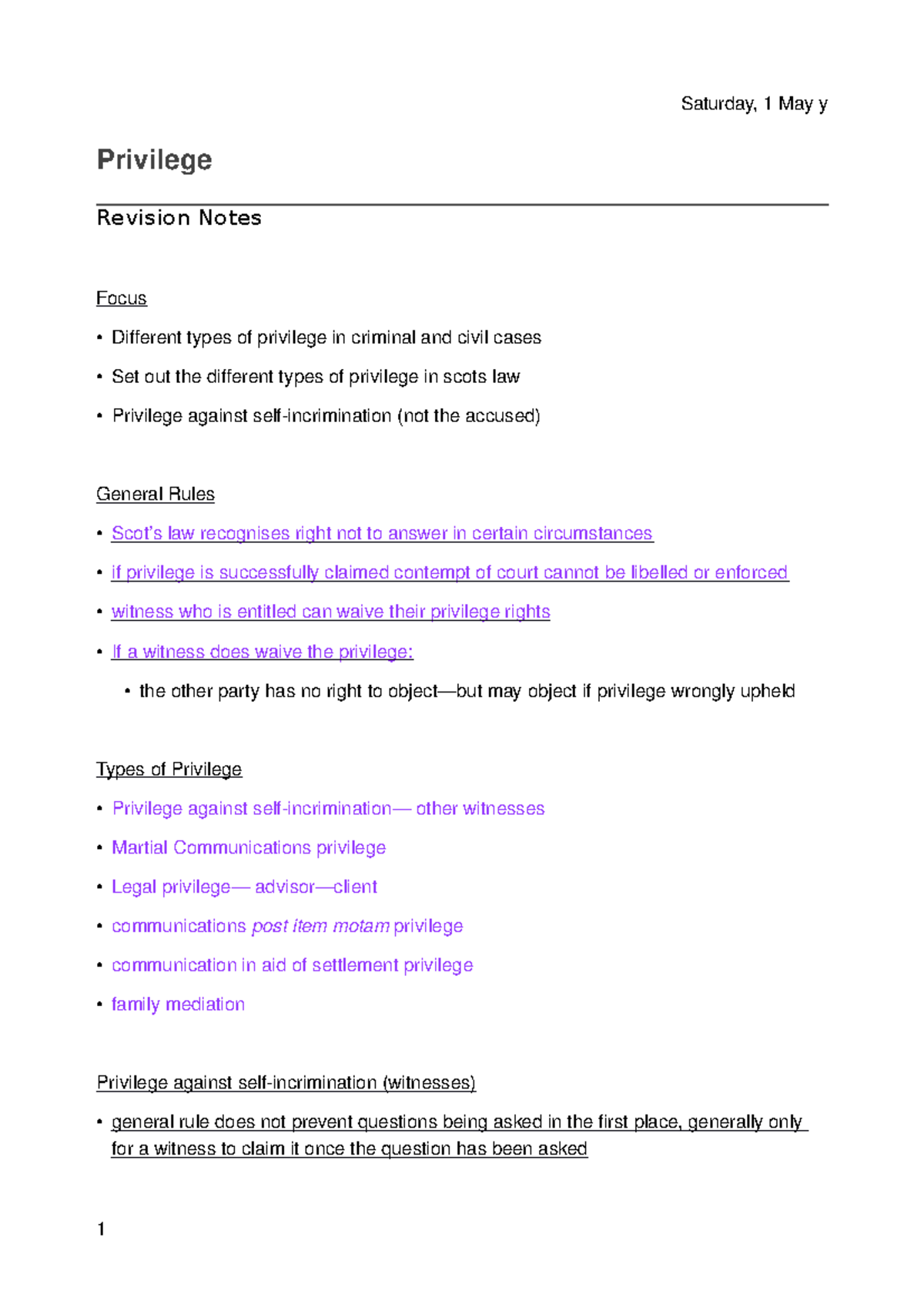 Saturday, 1 May y

Privilege

Revision Notes

Focus

• Different types of privilege in criminal and civil cases

• Set out the different types of privilege in scots law

• Privilege against self-incrimination (not the accused)

General Rules

• Scot's law recognises right not to answer in certain circumstances

• if privilege is successfully claimed contempt of court cannot be libelled or enforced

• witness who is entitled can waive their privilege rights

• If a witness does waive the privilege:

• the other party has no right to object—but may object if privilege wrongly upheld

Types of Privilege

• Privilege against self-incrimination— other witnesses

• Martial Communications privilege

• Legal privilege— advisor—client

• communications post item motam privilege

• communication in aid of settlement privilege

• family mediation

Privilege against self-incrimination (witnesses)

• general rule does not prevent questions being asked in the first place, generally only for a witness to claim it once the question has been asked

1